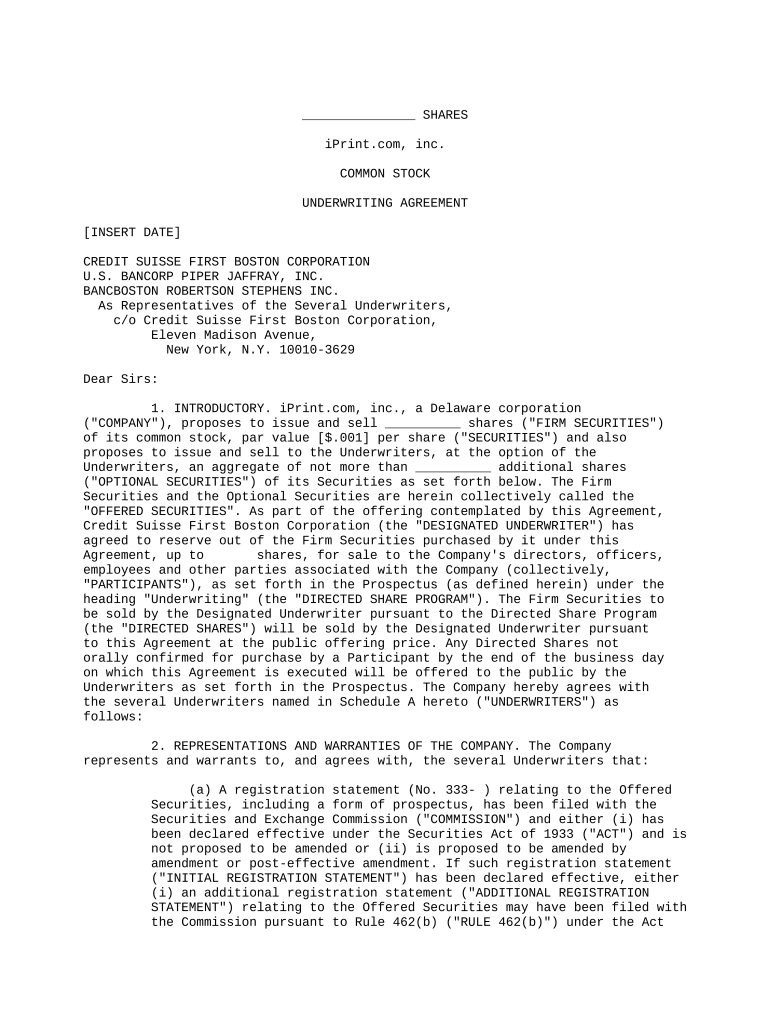 _______________ SHARES

iPrint.com, inc.

COMMON STOCK

UNDERWRITING AGREEMENT

[INSERT DATE]

CREDIT SUISSE FIRST BOSTON CORPORATION
U.S. BANCORP PIPER JAFFRAY, INC.
BANCBOSTON ROBERTSON STEPHENS INC.
As Representatives of the Several Underwriters,
c/o Credit Suisse First Boston Corporation,
Eleven Madison Avenue,
New York, N.Y. 10010-3629

Dear Sirs:

1. INTRODUCTORY. iPrint.com, inc., a Delaware corporation ("COMPANY"), proposes to issue and sell __________ shares ("FIRM SECURITIES") of its common stock, par value [$.001] per share ("SECURITIES") and also proposes to issue and sell to the Underwriters, at the option of the Underwriters, an aggregate of not more than __________ additional shares ("OPTIONAL SECURITIES") of its Securities as set forth below. The Firm Securities and the Optional Securities are herein collectively called the "OFFERED SECURITIES". As part of the offering contemplated by this Agreement, Credit Suisse First Boston Corporation (the "DESIGNATED UNDERWRITER") has agreed to reserve out of the Firm Securities purchased by it under this Agreement, up to shares, for sale to the Company's directors, officers, employees and other parties associated with the Company (collectively, "PARTICIPANTS"), as set forth in the Prospectus (as defined herein) under the heading "Underwriting" (the "DIRECTED SHARE PROGRAM"). The Firm Securities to be sold by the Designated Underwriter pursuant to the Directed Share Program (the "DIRECTED SHARES") will be sold by the Designated Underwriter pursuant to this Agreement at the public offering price. Any Directed Shares not orally confirmed for purchase by a Participant by the end of the business day on which this Agreement is executed will be offered to the public by the Underwriters as set forth in the Prospectus. The Company hereby agrees with the several Underwriters named in Schedule A hereto ("UNDERWRITERS") as follows:

2. REPRESENTATIONS AND WARRANTIES OF THE COMPANY. The Company represents and warrants to, and agrees with, the several Underwriters that:

(a) A registration statement (No. 333- ) relating to the Offered Securities, including a form of prospectus, has been filed with the Securities and Exchange Commission ("COMMISSION") and either (i) has been declared effective under the Securities Act of 1933 ("ACT") and is not proposed to be amended or (ii) is proposed to be amended by amendment or post-effective amendment. If such registration statement ("INITIAL REGISTRATION STATEMENT") has been declared effective, either (i) an additional registration statement ("ADDITIONAL REGISTRATION STATEMENT") relating to the Offered Securities may have been filed with the Commission pursuant to Rule 462(b) ("RULE 462(b)") under the Act